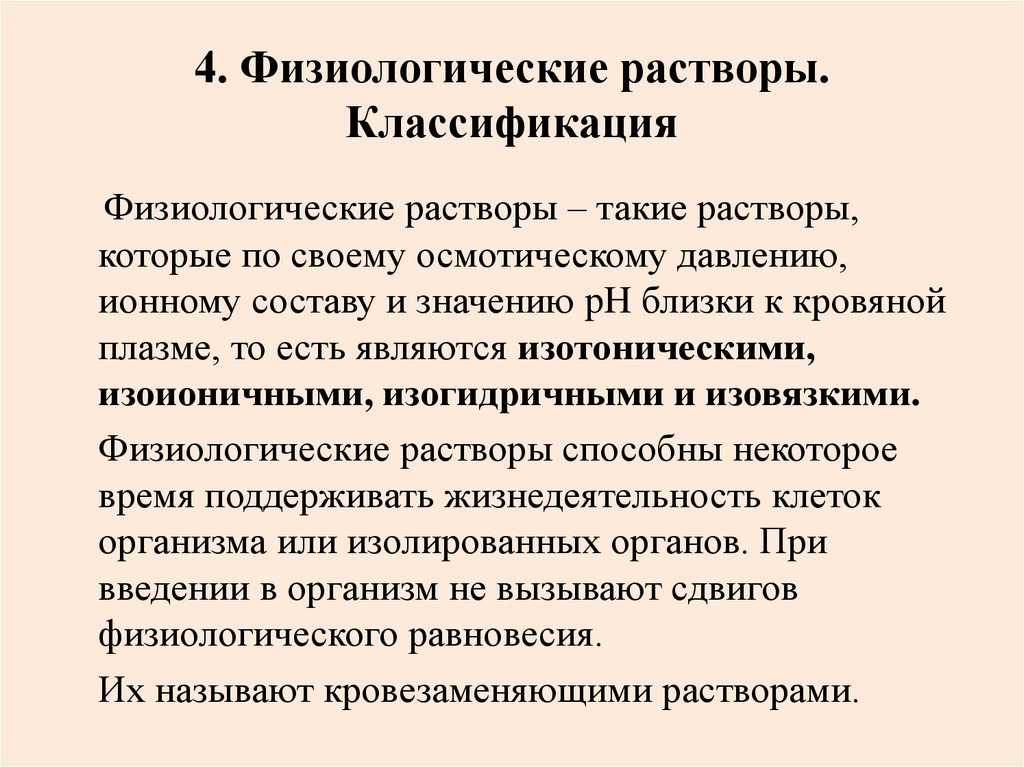 4. Физиологические растворы. Классификация

Физиологические растворы – такие растворы, которые по своему осмотическому давлению, ионному составу и значению pH близки к кровяной плазме, то есть являются изотоническими, изоионичными, изогидричными и изовязкими.

Физиологические растворы способны некоторое время поддерживать жизнедеятельность клеток организма или изолированных органов. При введении в организм не вызывают сдвигов физиологического равновесия.

Их называют кровезаменяющими растворами.